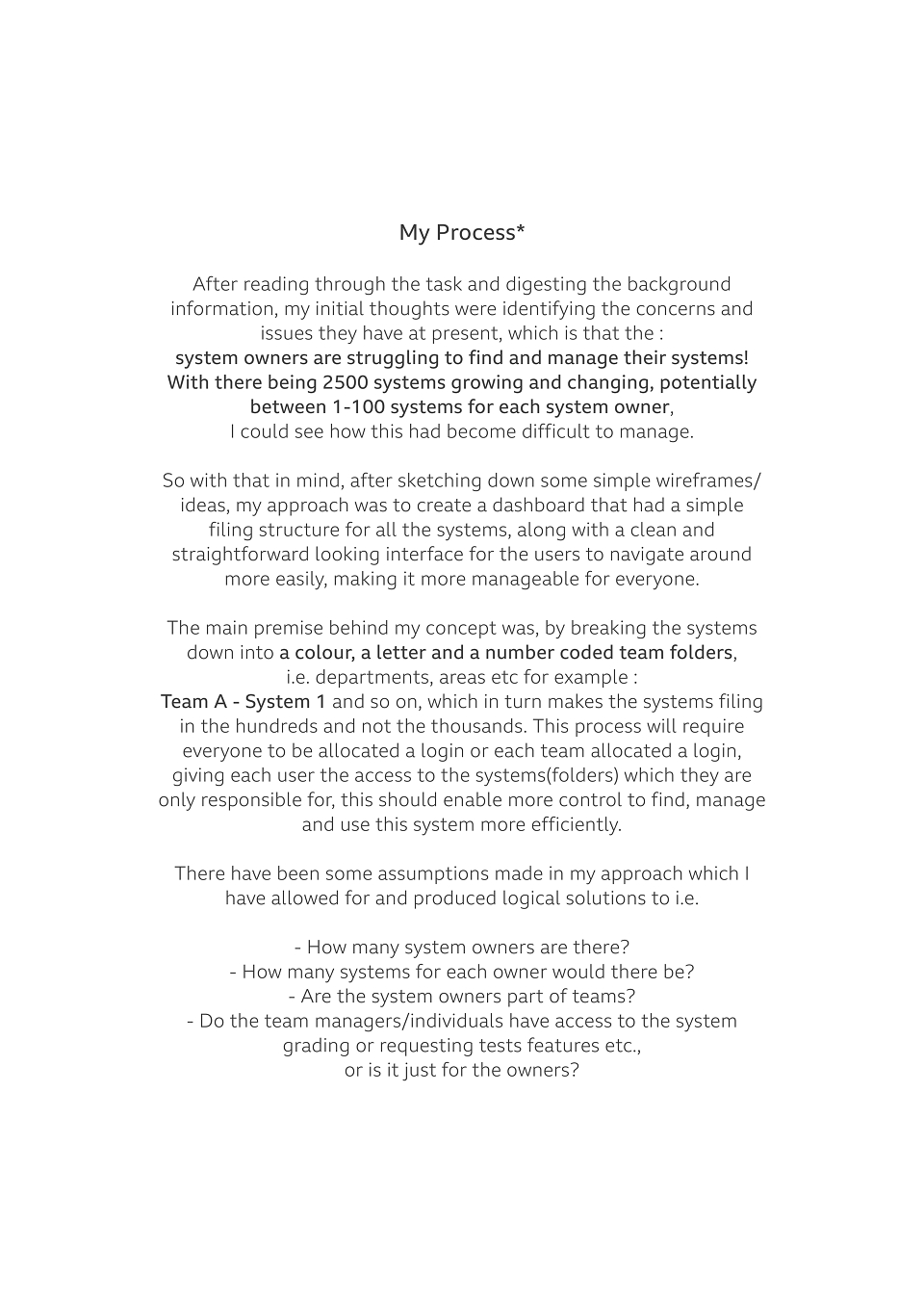 My Process*

After reading through the task and digesting the background information, my initial thoughts were identifying the concerns and issues they have at present, which is that the :
system owners are struggling to find and manage their systems!
With there being 2500 systems growing and changing, potentially between 1-100 systems for each system owner,
I could see how this had become difficult to manage.

So with that in mind, after sketching down some simple wireframes/ ideas, my approach was to create a dashboard that had a simple filing structure for all the systems, along with a clean and straightforward looking interface for the users to navigate around more easily, making it more manageable for everyone.

The main premise behind my concept was, by breaking the systems down into a colour, a letter and a number coded team folders, i.e. departments, areas etc for example :
Team A - System 1 and so on, which in turn makes the systems filing in the hundreds and not the thousands. This process will require everyone to be allocated a login or each team allocated a login, giving each user the access to the systems(folders) which they are only responsible for, this should enable more control to find, manage and use this system more efficiently.

There have been some assumptions made in my approach which I have allowed for and produced logical solutions to i.e.

- How many system owners are there?
- How many systems for each owner would there be?
- Are the system owners part of teams?
- Do the team managers/individuals have access to the system grading or requesting tests features etc., or is it just for the owners?